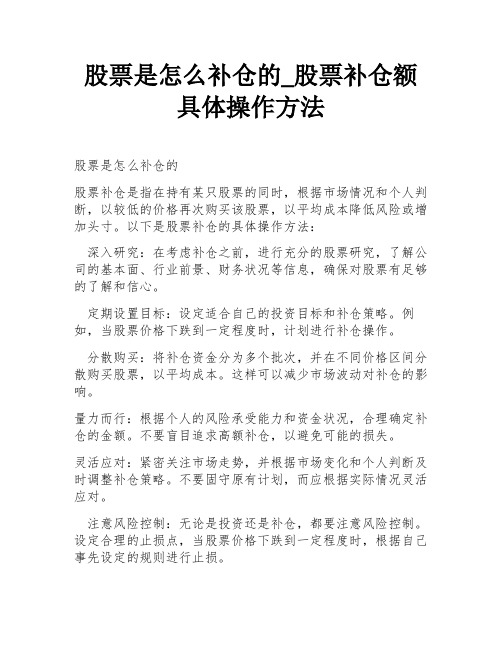 股票是怎么补仓的_股票补仓额具体操作方法

股票是怎么补仓的

股票补仓是指在持有某只股票的同时，根据市场情况和个人判断，以较低的价格再次购买该股票，以平均成本降低风险或增加头寸。以下是股票补仓的具体操作方法：

深入研究：在考虑补仓之前，进行充分的股票研究，了解公司的基本面、行业前景、财务状况等信息，确保对股票有足够的了解和信心。

定期设置目标：设定适合自己的投资目标和补仓策略。例如，当股票价格下跌到一定程度时，计划进行补仓操作。

分散购买：将补仓资金分为多个批次，并在不同价格区间分散购买股票，以平均成本。这样可以减少市场波动对补仓的影响。

量力而行：根据个人的风险承受能力和资金状况，合理确定补仓的金额。不要盲目追求高额补仓，以避免可能的损失。

灵活应对：紧密关注市场走势，并根据市场变化和个人判断及时调整补仓策略。不要固守原有计划，而应根据实际情况灵活应对。

注意风险控制：无论是投资还是补仓，都要注意风险控制。设定合理的止损点，当股票价格下跌到一定程度时，根据自己事先设定的规则进行止损。